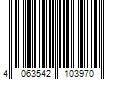 4 063542 103970